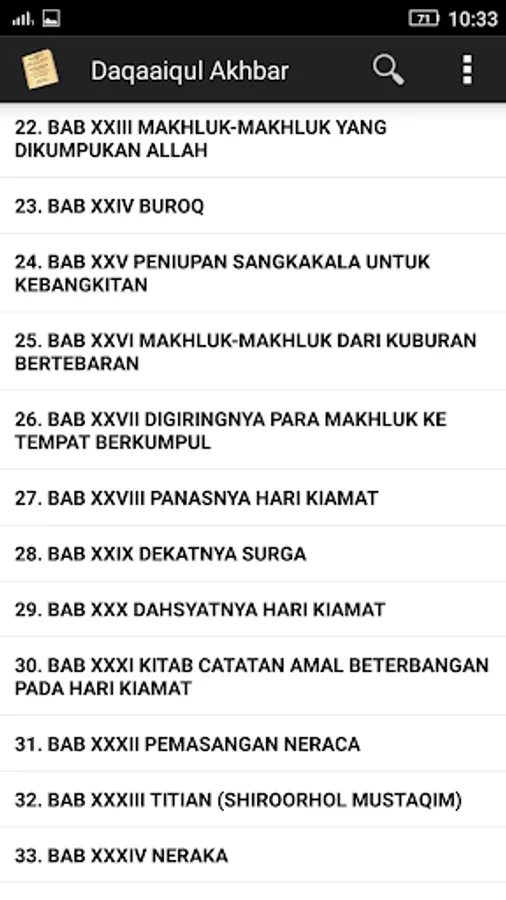 71 10:33

Daqaaiqul Akhbar

22. BAB XXIII MAKHLUK-MAKHLUK YANG DIKUMPUKAN ALLAH

23. BAB XXIV BUROQ

24. BAB XXV PENIUPAN SANGKAKALA UNTUK KEBANGKITAN

25. BAB XXVI MAKHLUK-MAKHLUK DARI KUBURAN BERTEBARAN

26. BAB XXVII DIGIRINGNYA PARA MAKHLUK KE TEMPAT BERKUMPUL

27. BAB XXVIII PANASNYA HARI KIAMAT

28. BAB XXIX DEKATNYA SURGA

29. BAB XXX DAHSYATNYA HARI KIAMAT

30. BAB XXXI KITAB CATATAN AMAL BETERBANGAN PADA HARI KIAMAT

31. BAB XXXII PEMASANGAN NERACA

32. BAB XXXIII TITIAN (SHIROORHOL MUSTAQIM)

33. BAB XXXIV NERAKA